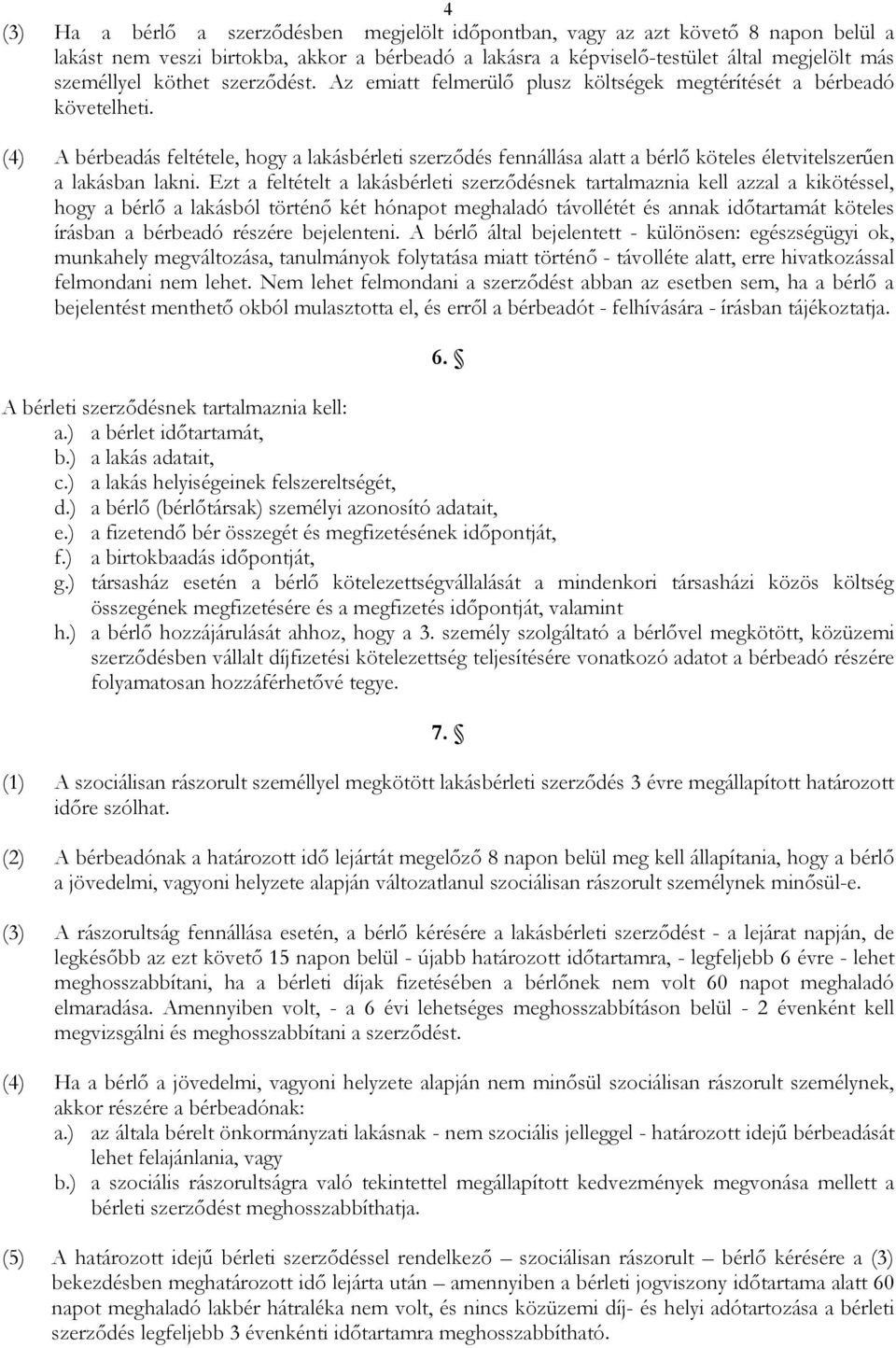 4

(3) Ha a bérlő a szerződésben megjelölt időpontban, vagy az azt követő 8 napon belül a lakást nem veszi birtokba, akkor a bérbeadó a lakásra a képviselő-testület által megjelölt más személlyel köthet szerződést. Az emiatt felmerülő plusz költségek megtérítését a bérbeadó követelheti.

(4) A bérbeadás feltétele, hogy a lakásbérleti szerződés fennállása alatt a bérlő köteles életvitelszerűen a lakásban lakni. Ezt a feltételt a lakásbérleti szerződésnek tartalmaznia kell azzal a kikötéssel, hogy a bérlő a lakásból történő két hónapot meghaladó távollétét és annak időtartamát köteles írásban a bérbeadó részére bejelenteni. A bérlő által bejelentett - különösen: egészségügyi ok, munkahely megváltozása, tanulmányok folytatása miatt történő - távolléte alatt, erre hivatkozással felmondani nem lehet. Nem lehet felmondani a szerződést abban az esetben sem, ha a bérlő a bejelentést menthető okból mulasztotta el, és erről a bérbeadót - felhívására - írásban tájékoztatja.

6. §

A bérleti szerződésnek tartalmaznia kell:
a.) a bérlet időtartamát,
b.) a lakás adatait,
c.) a lakás helyiségeinek felszereltségét,
d.) a bérlő (bérlőtársak) személyi azonosító adatait,
e.) a fizetendő bér összegét és megfizetésének időpontját,
f.) a birtokbaadás időpontját,
g.) társasház esetén a bérlő kötelezettségvállalását a mindenkori társasházi közös költség összegének megfizetésére és a megfizetés időpontját, valamint
h.) a bérlő hozzájárulását ahhoz, hogy a 3. személy szolgáltató a bérlővel megkötött, közüzemi szerződésben vállalt díjfizetési kötelezettség teljesítésére vonatkozó adatot a bérbeadó részére folyamatosan hozzáférhetővé tegye.

7. §

(1) A szociálisan rászorult személlyel megkötött lakásbérleti szerződés 3 évre megállapított határozott időre szólhat.

(2) A bérbeadónak a határozott idő lejártát megelőző 8 napon belül meg kell állapítania, hogy a bérlő a jövedelmi, vagyoni helyzete alapján változatlanul szociálisan rászorult személynek minősül-e.

(3) A rászorultság fennállása esetén, a bérlő kérésére a lakásbérleti szerződést - a lejárat napján, de legkésőbb az ezt követő 15 napon belül - újabb határozott időtartamra, - legfeljebb 6 évre - lehet meghosszabbítani, ha a bérleti díjak fizetésében a bérlőnek nem volt 60 napot meghaladó elmaradása. Amennyiben volt, - a 6 évi lehetséges meghosszabbításon belül - 2 évenként kell megvizsgálni és meghosszabbítani a szerződést.

(4) Ha a bérlő a jövedelmi, vagyoni helyzete alapján nem minősül szociálisan rászorult személynek, akkor részére a bérbeadónak:
a.) az általa bérelt önkormányzati lakásnak - nem szociális jelleggel - határozott idejű bérbeadását lehet felajánlania, vagy
b.) a szociális rászorultságra való tekintettel megállapított kedvezmények megvonása mellett a bérleti szerződést meghosszabbíthatja.

(5) A határozott idejű bérleti szerződéssel rendelkező szociálisan rászorult bérlő kérésére a (3) bekezdésben meghatározott idő lejárta után – amennyiben a bérleti jogviszony időtartama alatt 60 napot meghaladó lakbér hátraléka nem volt, és nincs közüzemi díj- és helyi adótartozása a bérleti szerződés legfeljebb 3 évenkénti időtartamra meghosszabbítható.